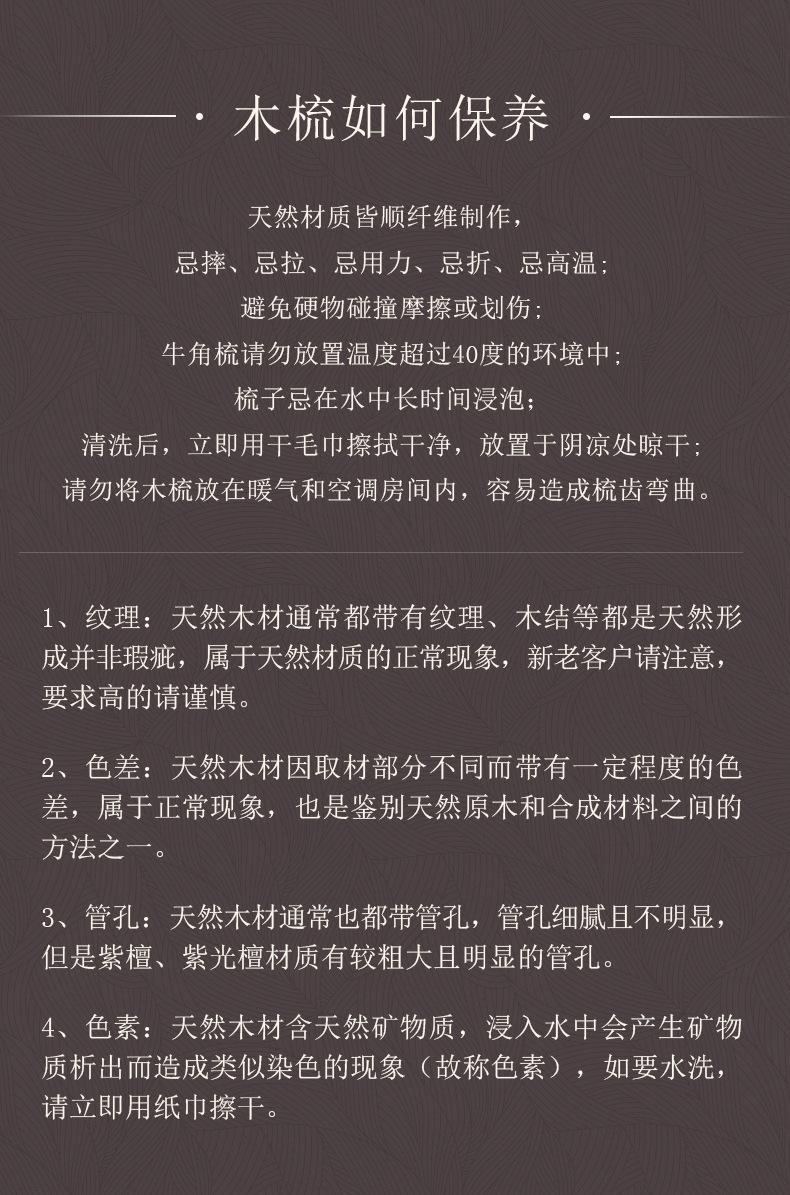 · 木梳如何保养 ·

天然材质皆顺纤维制作，
忌摔、忌拉、忌用力、忌折、忌高温；
避免硬物碰撞摩擦或划伤；
牛角梳请勿放置温度超过40度的环境中；
梳子忌在水中长时间浸泡；
清洗后，立即用干毛巾擦拭干净，放置于阴凉处晾干；
请勿将木梳放在暖气和空调房间内，容易造成梳齿弯曲。

1、纹理：天然木材通常都带有纹理、木结等都是天然形成并非瑕疵，属于天然材质的正常现象，新老客户请注意，要求高的请谨慎。

2、色差：天然木材因取材部分不同而带有一定程度的色差，属于正常现象，也是鉴别天然原木和合成材料之间的方法之一。

3、管孔：天然木材通常也都带管孔，管孔细腻且不明显，但是紫檀、紫光檀材质有较粗大且明显的管孔。

4、色素：天然木材含天然矿物质，浸入水中会产生矿物质析出而造成类似染色的现象（故称色素），如要水洗，请立即用纸巾擦干。